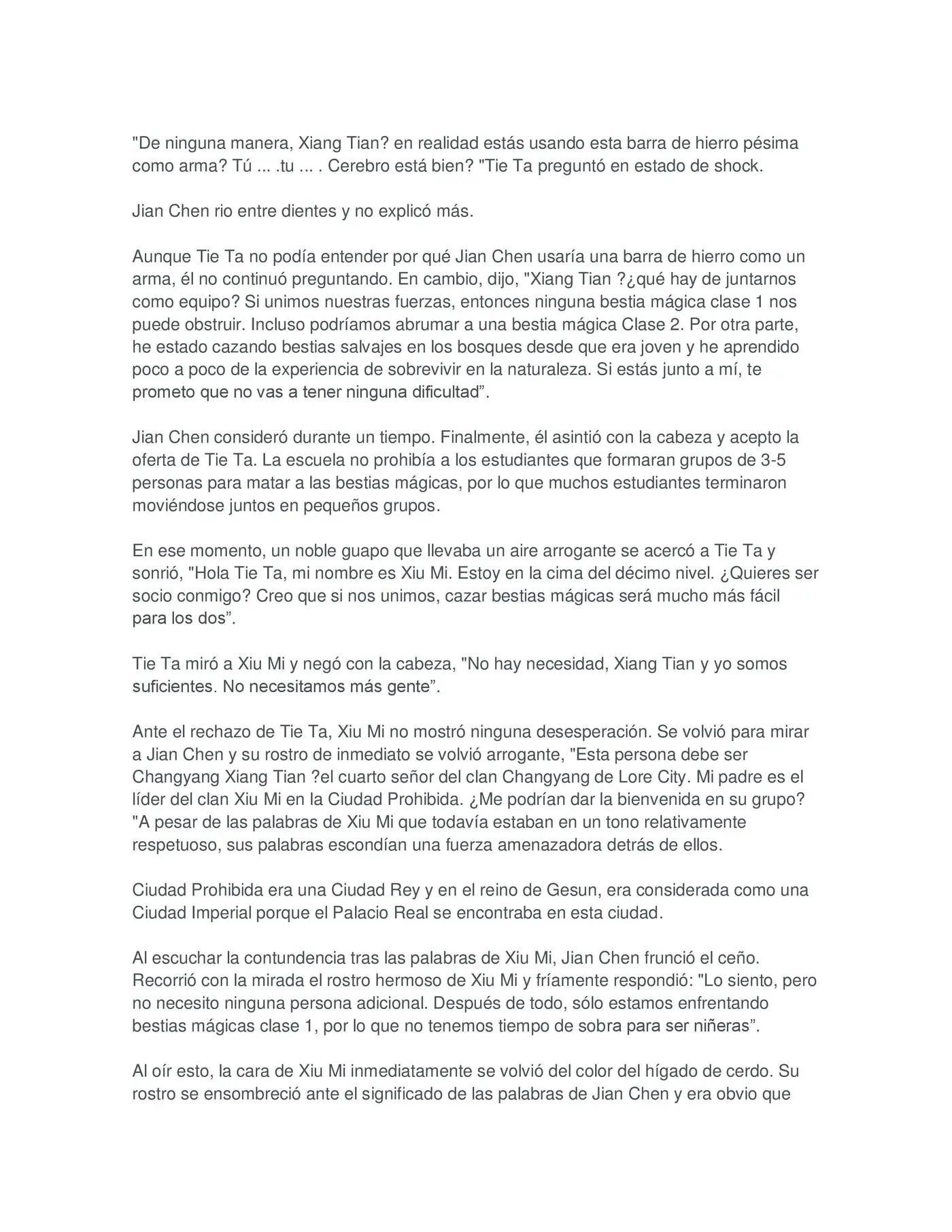 "De ninguna manera, Xiang Tian? en realidad estás usando esta barra de hierro pésima como arma? Tú ... .tu ... . Cerebro está bien? "Tie Ta preguntó en estado de shock.

Jian Chen rio entre dientes y no explicó más.

Aunque Tie Ta no podía entender por qué Jian Chen usaría una barra de hierro como un arma, él no continuó preguntando. En cambio, dijo, "Xiang Tian ?¿qué hay de juntarnos como equipo? Si unimos nuestras fuerzas, entonces ninguna bestia mágica clase 1 nos puede obstruir. Incluso podríamos abrumar a una bestia mágica Clase 2. Por otra parte, he estado cazando bestias salvajes en los bosques desde que era joven y he aprendido poco a poco de la experiencia de sobrevivir en la naturaleza. Si estás junto a mí, te prometo que no vas a tener ninguna dificultad”.

Jian Chen consideró durante un tiempo. Finalmente, él asintió con la cabeza y acepto la oferta de Tie Ta. La escuela no prohibía a los estudiantes que formaran grupos de 3-5 personas para matar a las bestias mágicas, por lo que muchos estudiantes terminaron moviéndose juntos en pequeños grupos.

En ese momento, un noble guapo que llevaba un aire arrogante se acercó a Tie Ta y sonrió, "Hola Tie Ta, mi nombre es Xiu Mi. Estoy en la cima del décimo nivel. ¿Quieres ser socio conmigo? Creo que si nos unimos, cazar bestias mágicas será mucho más fácil para los dos”.

Tie Ta miró a Xiu Mi y negó con la cabeza, "No hay necesidad, Xiang Tian y yo somos suficientes. No necesitamos más gente”.

Ante el rechazo de Tie Ta, Xiu Mi no mostró ninguna desesperación. Se volvió para mirar a Jian Chen y su rostro de inmediato se volvió arrogante, "Esta persona debe ser Changyang Xiang Tian ?el cuarto señor del clan Changyang de Lore City. Mi padre es el líder del clan Xiu Mi en la Ciudad Prohibida. ¿Me podrían dar la bienvenida en su grupo? "A pesar de las palabras de Xiu Mi que todavía estaban en un tono relativamente respetuoso, sus palabras escondían una fuerza amenazadora detrás de ellos.

Ciudad Prohibida era una Ciudad Rey y en el reino de Gesun, era considerada como una Ciudad Imperial porque el Palacio Real se encontraba en esta ciudad.

Al escuchar la contundencia tras las palabras de Xiu Mi, Jian Chen frunció el ceño. Recorrió con la mirada el rostro hermoso de Xiu Mi y fríamente respondió: "Lo siento, pero no necesito ninguna persona adicional. Después de todo, sólo estamos enfrentando bestias mágicas clase 1, por lo que no tenemos tiempo de sobra para ser niñeras”.

Al oír esto, la cara de Xiu Mi inmediatamente se volvió del color del hígado de cerdo. Su rostro se ensombreció ante el significado de las palabras de Jian Chen y era obvio que